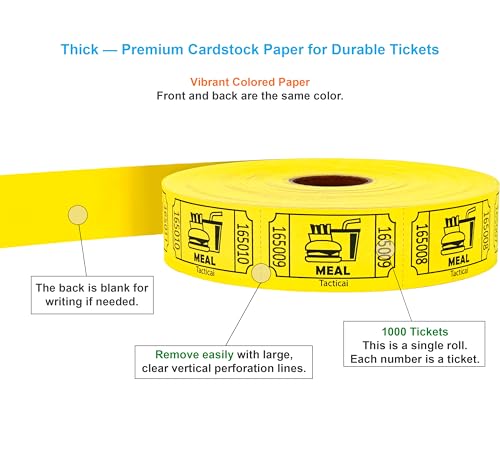 Thick — Premium Cardstock Paper for Durable Tickets

Vibrant Colored Paper
Front and back are the same color.

165010
MEAL
Tacticai
165010

165009
MEAL
Tacticai
165009

165008
MEAL
Tacticai
165008

The back is blank for writing if needed.

Remove easily with large, clear vertical perforation lines.

1000 Tickets
This is a single roll.
Each number is a ticket.